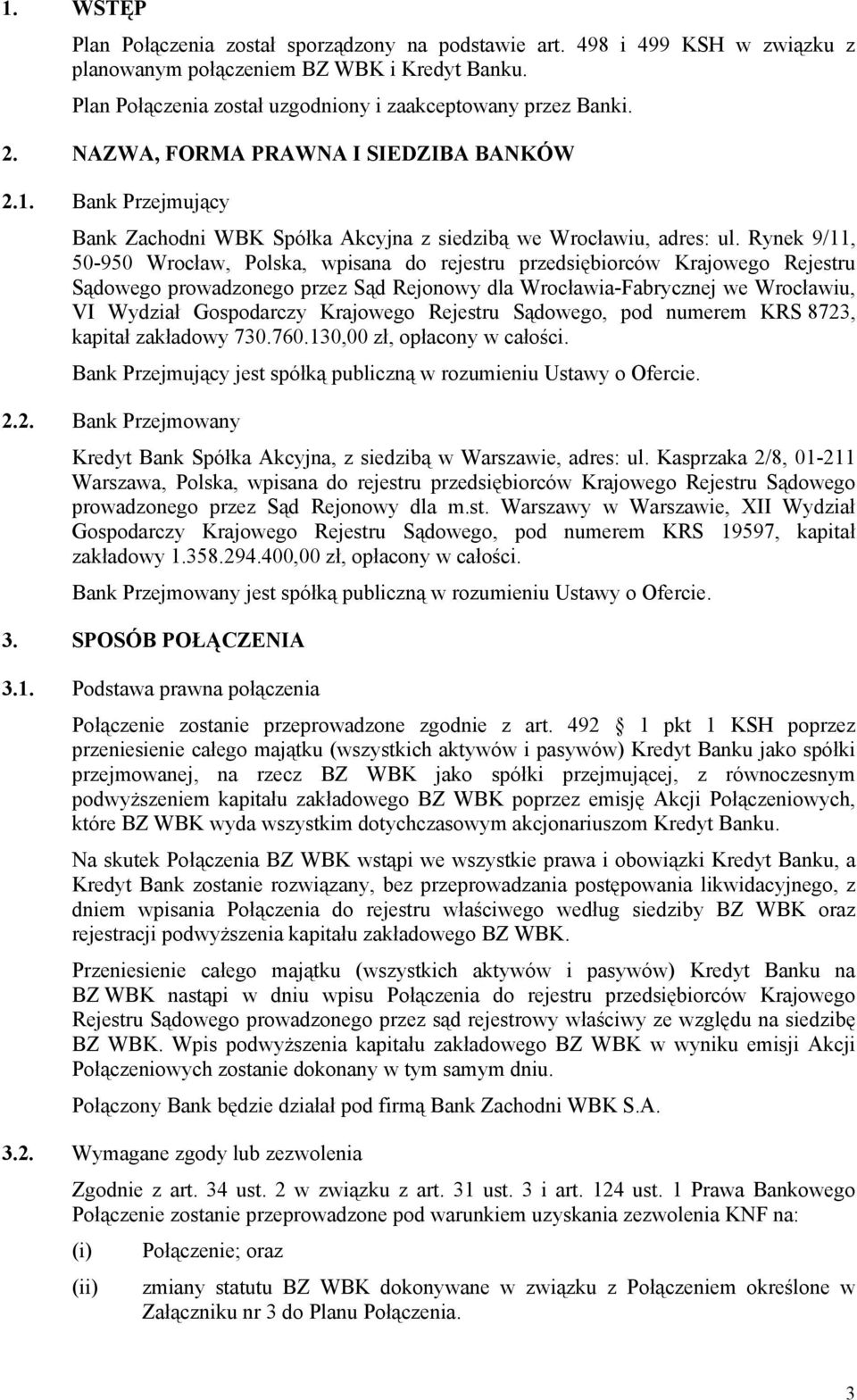 1. WSTĘP

Plan Połączenia został sporządzony na podstawie art. 498 i 499 KSH w związku z planowanym połączeniem BZ WBK i Kredyt Banku.

Plan Połączenia został uzgodniony i zaakceptowany przez Banki.

2. NAZWA, FORMA PRAWNA I SIEDZIBA BANKÓW

2.1. Bank Przejmujący

Bank Zachodni WBK Spółka Akcyjna z siedzibą we Wrocławiu, adres: ul. Rynek 9/11, 50-950 Wrocław, Polska, wpisana do rejestru przedsiębiorców Krajowego Rejestru Sądowego prowadzonego przez Sąd Rejonowy dla Wrocławia-Fabrycznej we Wrocławiu, VI Wydział Gospodarczy Krajowego Rejestru Sądowego, pod numerem KRS 8723, kapitał zakładowy 730.760.130,00 zł, opłacony w całości.

Bank Przejmujący jest spółką publiczną w rozumieniu Ustawy o Ofercie.

2.2. Bank Przejmowany

Kredyt Bank Spółka Akcyjna, z siedzibą w Warszawie, adres: ul. Kasprzaka 2/8, 01-211 Warszawa, Polska, wpisana do rejestru przedsiębiorców Krajowego Rejestru Sądowego prowadzonego przez Sąd Rejonowy dla m.st. Warszawy w Warszawie, XII Wydział Gospodarczy Krajowego Rejestru Sądowego, pod numerem KRS 19597, kapitał zakładowy 1.358.294.400,00 zł, opłacony w całości.

Bank Przejmowany jest spółką publiczną w rozumieniu Ustawy o Ofercie.

3. SPOSÓB POŁĄCZENIA

3.1. Podstawa prawna połączenia

Połączenie zostanie przeprowadzone zgodnie z art. 492 1 pkt 1 KSH poprzez przeniesienie całego majątku (wszystkich aktywów i pasywów) Kredyt Banku jako spółki przejmowanej, na rzecz BZ WBK jako spółki przejmującej, z równoczesnym podwyższeniem kapitału zakładowego BZ WBK poprzez emisję Akcji Połączeniowych, które BZ WBK wyda wszystkim dotychczasowym akcjonariuszom Kredyt Banku.

Na skutek Połączenia BZ WBK wstąpi we wszystkie prawa i obowiązki Kredyt Banku, a Kredyt Bank zostanie rozwiązany, bez przeprowadzania postępowania likwidacyjnego, z dniem wpisania Połączenia do rejestru właściwego według siedziby BZ WBK oraz rejestracji podwyższenia kapitału zakładowego BZ WBK.

Przeniesienie całego majątku (wszystkich aktywów i pasywów) Kredyt Banku na BZ WBK nastąpi w dniu wpisu Połączenia do rejestru przedsiębiorców Krajowego Rejestru Sądowego prowadzonego przez sąd rejestrowy właściwy ze względu na siedzibę BZ WBK. Wpis podwyższenia kapitału zakładowego BZ WBK w wyniku emisji Akcji Połączeniowych zostanie dokonany w tym samym dniu.

Połączony Bank będzie działał pod firmą Bank Zachodni WBK S.A.

3.2. Wymagane zgody lub zezwolenia

Zgodnie z art. 34 ust. 2 w związku z art. 31 ust. 3 i art. 124 ust. 1 Prawa Bankowego Połączenie zostanie przeprowadzone pod warunkiem uzyskania zezwolenia KNF na:

(i) Połączenie; oraz

(ii) zmiany statutu BZ WBK dokonywane w związku z Połączeniem określone w Załączniku nr 3 do Planu Połączenia.

3